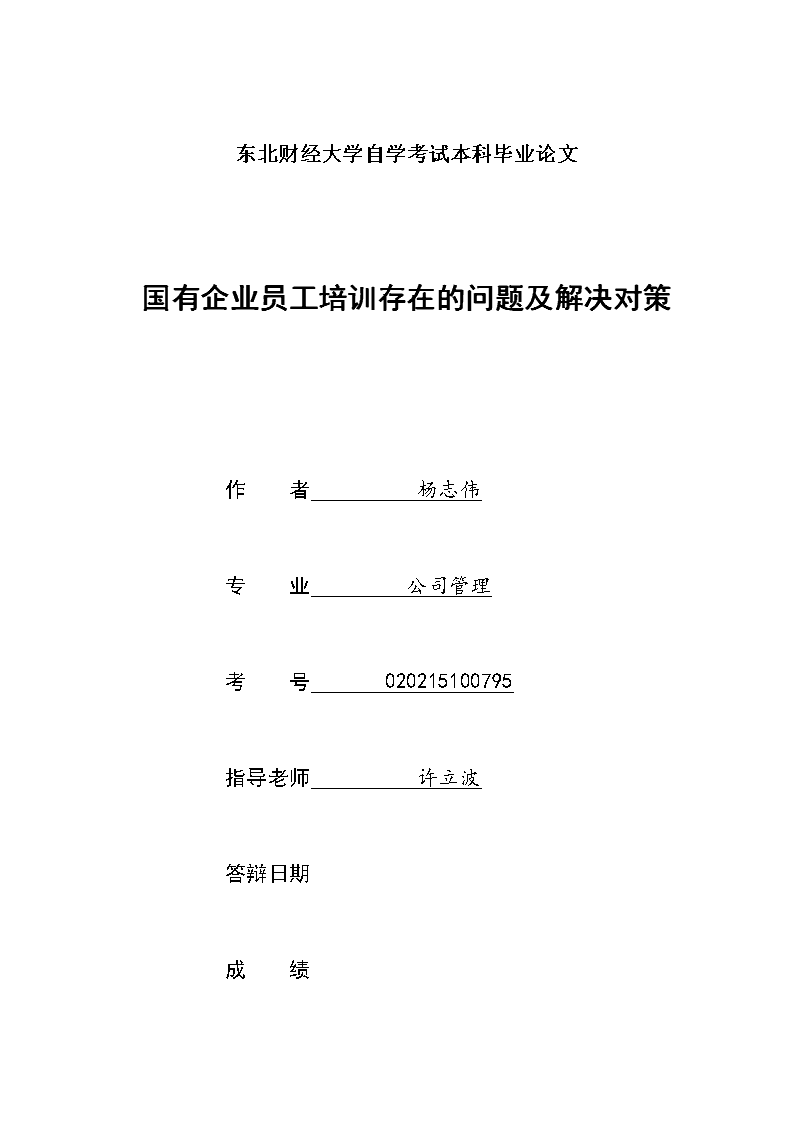 东北财经大学自学考试本科毕业论文

国有企业员工培训存在的问题及解决对策

作　　者　杨志伟

专　　业　公司管理

考　　号　020215100795

指导老师　许立波

答辩日期

成　　绩